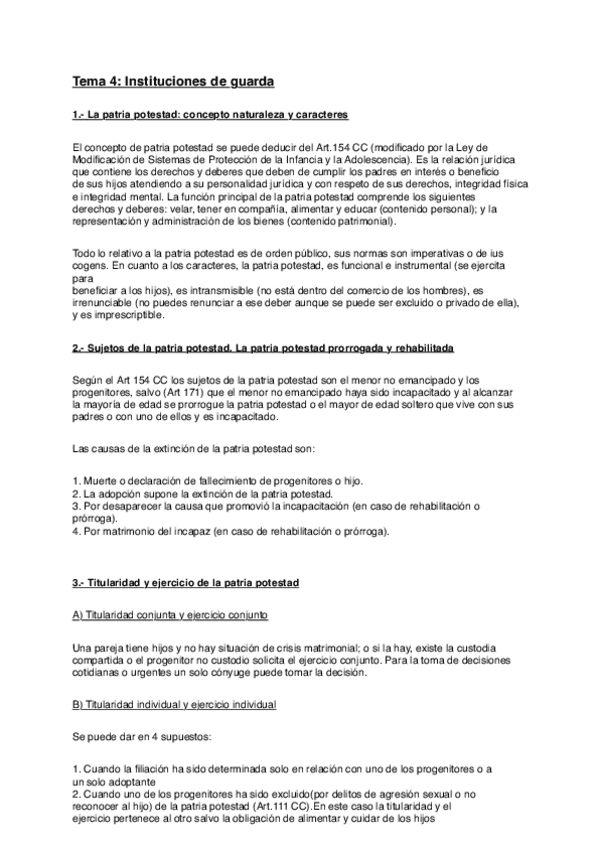 Tema 4: Instituciones de guarda

1.- La patria potestad: concepto naturaleza y caracteres

El concepto de patria potestad se puede deducir del Art.154 CC (modificado por la Ley de Modificación de Sistemas de Protección de la Infancia y la Adolescencia). Es la relación jurídica que contiene los derechos y deberes que deben de cumplir los padres en interés o beneficio de sus hijos atendiendo a su personalidad jurídica y con respeto de sus derechos, integridad física e integridad mental. La función principal de la patria potestad comprende los siguientes derechos y deberes: velar, tener en compañía, alimentar y educar (contenido personal); y la representación y administración de los bienes (contenido patrimonial).

Todo lo relativo a la patria potestad es de orden público, sus normas son imperativas o de ius cogens. En cuanto a los caracteres, la patria potestad, es funcional e instrumental (se ejercita para
beneficiar a los hijos), es intransmisible (no está dentro del comercio de los hombres), es irrenunciable (no puedes renunciar a ese deber aunque se puede ser excluido o privado de ella), y es imprescriptible.

2.- Sujetos de la patria potestad. La patria potestad prorrogada y rehabilitada

Según el Art 154 CC los sujetos de la patria potestad son el menor no emancipado y los progenitores, salvo (Art 171) que el menor no emancipado haya sido incapacitado y al alcanzar la mayoría de edad se prorrogue la patria potestad o el mayor de edad soltero que vive con sus padres o con uno de ellos y es incapacitado.

Las causas de la extinción de la patria potestad son:

1. Muerte o declaración de fallecimiento de progenitores o hijo.
2. La adopción supone la extinción de la patria potestad.
3. Por desaparecer la causa que promovió la incapacitación (en caso de rehabilitación o prórroga).
4. Por matrimonio del incapaz (en caso de rehabilitación o prórroga).

3.- Titularidad y ejercicio de la patria potestad

A) Titularidad conjunta y ejercicio conjunto

Una pareja tiene hijos y no hay situación de crisis matrimonial; o si la hay, existe la custodia compartida o el progenitor no custodio solicita el ejercicio conjunto. Para la toma de decisiones cotidianas o urgentes un solo cónyuge puede tomar la decisión.

B) Titularidad individual y ejercicio individual

Se puede dar en 4 supuestos:

1. Cuando la filiación ha sido determinada solo en relación con uno de los progenitores o a un solo adoptante
2. Cuando uno de los progenitores ha sido excluido(por delitos de agresión sexual o no reconocer al hijo) de la patria potestad (Art.111 CC).En este caso la titularidad y el ejercicio pertenece al otro salvo la obligación de alimentar y cuidar de los hijos